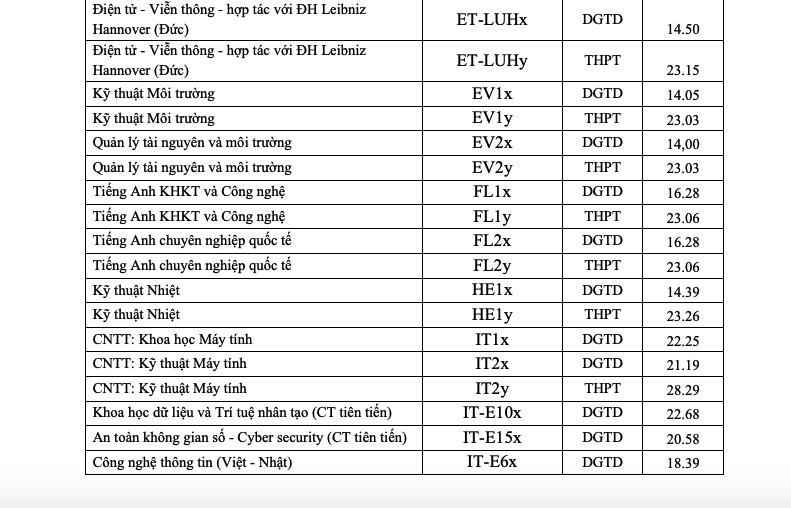 | | | | |
|---|---|---|---|
| Điện tử - Viễn thông - hợp tác với ĐH Leibniz Hannover (Đức) | ET-LUHx | DGTD | 14.50 |
| Điện tử - Viễn thông - hợp tác với ĐH Leibniz Hannover (Đức) | ET-LUHy | THPT | 23.15 |
| Kỹ thuật Môi trường | EV1x | DGTD | 14.05 |
| Kỹ thuật Môi trường | EV1y | THPT | 23.03 |
| Quản lý tài nguyên và môi trường | EV2x | DGTD | 14,00 |
| Quản lý tài nguyên và môi trường | EV2y | THPT | 23.03 |
| Tiếng Anh KHKT và Công nghệ | FL1x | DGTD | 16.28 |
| Tiếng Anh KHKT và Công nghệ | FL1y | THPT | 23.06 |
| Tiếng Anh chuyên nghiệp quốc tế | FL2x | DGTD | 16.28 |
| Tiếng Anh chuyên nghiệp quốc tế | FL2y | THPT | 23.06 |
| Kỹ thuật Nhiệt | HE1x | DGTD | 14.39 |
| Kỹ thuật Nhiệt | HE1y | THPT | 23.26 |
| CNTT: Khoa học Máy tính | IT1x | DGTD | 22.25 |
| CNTT: Kỹ thuật Máy tính | IT2x | DGTD | 21.19 |
| CNTT: Kỹ thuật Máy tính | IT2y | THPT | 28.29 |
| Khoa học dữ liệu và Trí tuệ nhân tạo (CT tiên tiến) | IT-E10x | DGTD | 22.68 |
| An toàn không gian số - Cyber security (CT tiên tiến) | IT-E15x | DGTD | 20.58 |
| Công nghệ thông tin (Việt - Nhật) | IT-E6x | DGTD | 18.39 |